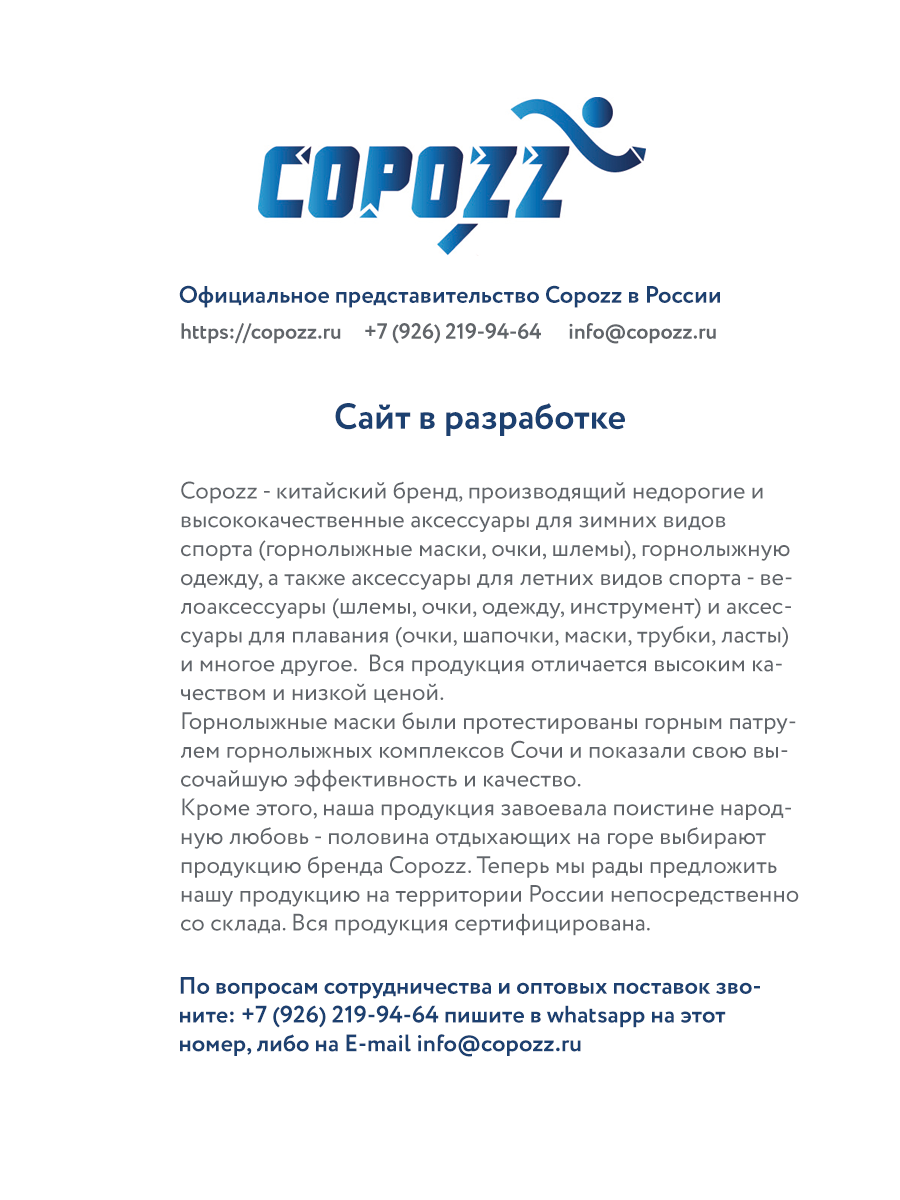 COPOZZ

Официальное представительство Copozz в России

https://copozz.ru +7 (926) 219-94-64 info@copozz.ru

Сайт в разработке

Copozz - китайский бренд, производящий недорогие и высококачественные аксессуары для зимних видов спорта (горнолыжные маски, очки, шлемы), горнолыжную одежду, а также аксессуары для летних видов спорта - велоаксессуары (шлемы, очки, одежду, инструмент) и аксессуары для плавания (очки, шапочки, маски, трубки, ласты) и многое другое. Вся продукция отличается высоким качеством и низкой ценой.
Горнолыжные маски были протестированы горным патрулем горнолыжных комплексов Сочи и показали свою высочайшую эффективность и качество.
Кроме этого, наша продукция завоевала поистине народную любовь - половина отдыхающих на горе выбирают продукцию бренда Copozz. Теперь мы рады предложить нашу продукцию на территории России непосредственно со склада. Вся продукция сертифицирована.

По вопросам сотрудничества и оптовых поставок звоните: +7 (926) 219-94-64 пишите в whatsapp на этот номер, либо на E-mail info@copozz.ru